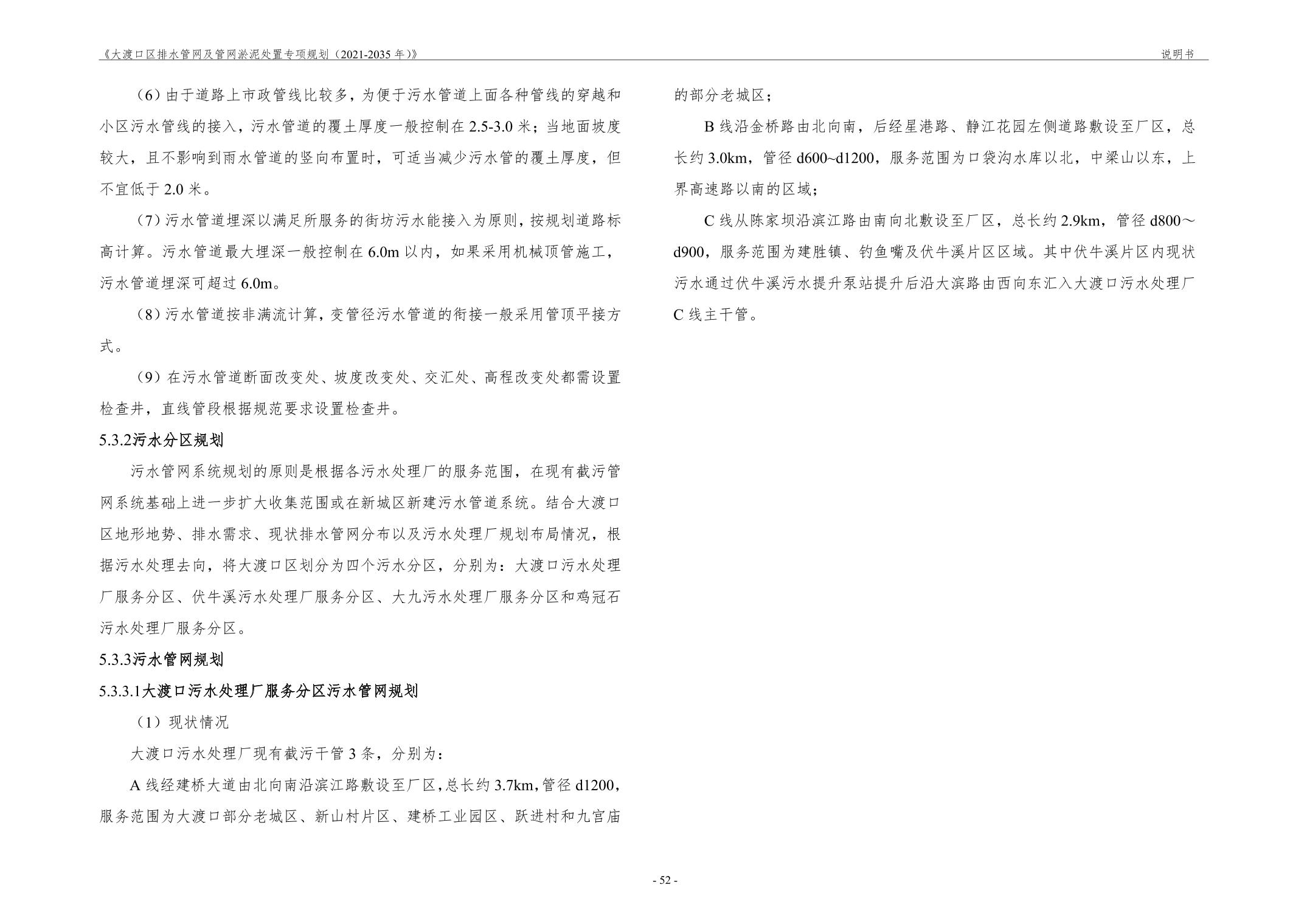 《大渡口区排水管网及管网淤泥处置专项规划（2021-2035 年）》

说明书

（6）由于道路上市政管线比较多，为便于污水管道上面各种管线的穿越和小区污水管线的接入，污水管道的覆土厚度一般控制在 2.5-3.0 米；当地面坡度较大，且不影响到雨水管道的竖向布置时，可适当减少污水管的覆土厚度，但不宜低于 2.0 米。

（7）污水管道埋深以满足所服务的街坊污水能接入为原则，按规划道路标高计算。污水管道最大埋深一般控制在 6.0m 以内，如果采用机械顶管施工，污水管道埋深可超过 6.0m。

（8）污水管道按非满流计算，变管径污水管道的衔接一般采用管顶平接方式。

（9）在污水管道断面改变处、坡度改变处、交汇处、高程改变处都需设置检查井，直线管段根据规范要求设置检查井。

5.3.2污水分区规划

污水管网系统规划的原则是根据各污水处理厂的服务范围，在现有截污管网系统基础上进一步扩大收集范围或在新城区新建污水管道系统。结合大渡口区地形地势、排水需求、现状排水管网分布以及污水处理厂规划布局情况，根据污水处理去向，将大渡口区划分为四个污水分区，分别为：大渡口污水处理厂服务分区、伏牛溪污水处理厂服务分区、大九污水处理厂服务分区和鸡冠石污水处理厂服务分区。

5.3.3污水管网规划

5.3.3.1大渡口污水处理厂服务分区污水管网规划

（1）现状情况

大渡口污水处理厂现有截污干管 3 条，分别为：

A 线经建桥大道由北向南沿滨江路敷设至厂区，总长约 3.7km，管径 d1200，服务范围为大渡口部分老城区、新山村片区、建桥工业园区、跃进村和九宫庙的部分老城区；

B 线沿金桥路由北向南，后经星港路、静江花园左侧道路敷设至厂区，总长约 3.0km，管径 d600~d1200，服务范围为口袋沟水库以北，中梁山以东，上界高速路以南的区域；

C 线从陈家坝沿滨江路由南向北敷设至厂区，总长约 2.9km，管径 d800～d900，服务范围为建胜镇、钓鱼嘴及伏牛溪片区区域。其中伏牛溪片区内现状污水通过伏牛溪污水提升泵站提升后沿大滨路由西向东汇入大渡口污水处理厂 C 线主干管。

- 52 -